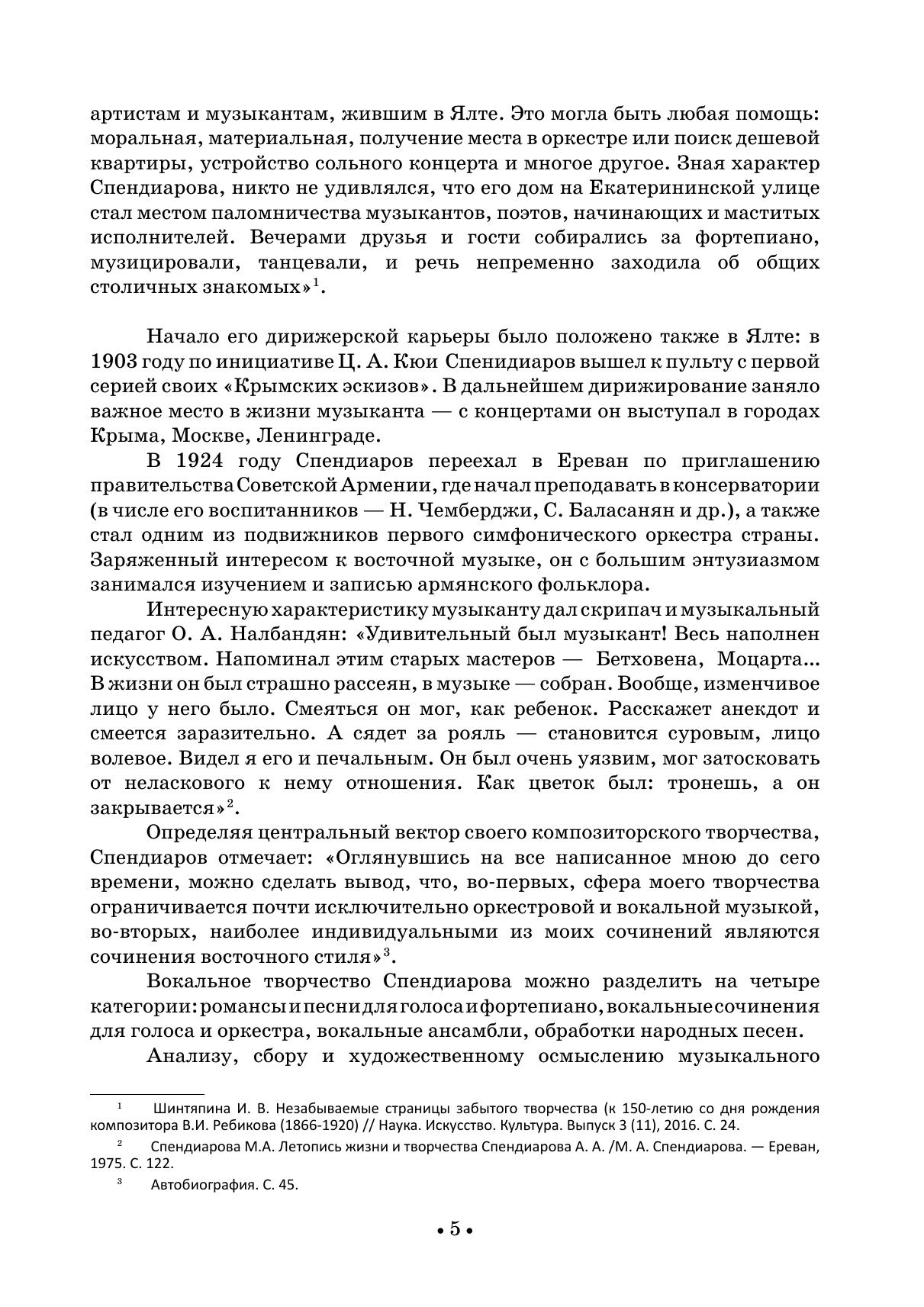 артистам и музыкантам, жившим в Ялте. Это могла быть любая помощь: моральная, материальная, получение места в оркестре или поиск дешевой квартиры, устройство сольного концерта и многое другое. Зная характер Спендиарова, никто не удивлялся, что его дом на Екатерининской улице стал местом паломничества музыкантов, поэтов, начинающих и маститых исполнителей. Вечерами друзья и гости собирались за фортепиано, музицировали, танцевали, и речь непременно заходила об общих столичных знакомых»$^1$.

Начало его дирижерской карьеры было положено также в Ялте: в 1903 году по инициативе Ц. А. Кюи Спенидиаров вышел к пульту с первой серией своих «Крымских эскизов». В дальнейшем дирижирование заняло важное место в жизни музыканта — с концертами он выступал в городах Крыма, Москве, Ленинграде.

В 1924 году Спендиаров переехал в Ереван по приглашению правительства Советской Армении, где начал преподавать в консерватории (в числе его воспитанников — Н. Чемберджи, С. Баласанян и др.), а также стал одним из подвижников первого симфонического оркестра страны. Заряженный интересом к восточной музыке, он с большим энтузиазмом занимался изучением и записью армянского фольклора.

Интересную характеристику музыканту дал скрипач и музыкальный педагог О. А. Налбандян: «Удивительный был музыкант! Весь наполнен искусством. Напоминал этим старых мастеров — Бетховена, Моцарта... В жизни он был страшно рассеян, в музыке — собран. Вообще, изменчивое лицо у него было. Смеяться он мог, как ребенок. Расскажет анекдот и смеется заразительно. А сядет за рояль — становится суровым, лицо волевое. Видел я его и печальным. Он был очень уязвим, мог затосковать от неласкового к нему отношения. Как цветок был: тронешь, а он закрывается»$^2$.

Определяя центральный вектор своего композиторского творчества, Спендиаров отмечает: «Оглянувшись на все написанное мною до сего времени, можно сделать вывод, что, во-первых, сфера моего творчества ограничивается почти исключительно оркестровой и вокальной музыкой, во-вторых, наиболее индивидуальными из моих сочинений являются сочинения восточного стиля»$^3$.

Вокальное творчество Спендиарова можно разделить на четыре категории: романсы и песни для голоса и фортепиано, вокальные сочинения для голоса и оркестра, вокальные ансамбли, обработки народных песен.

Анализу, сбору и художественному осмыслению музыкального

$^1$ Шинтяпина И. В. Незабываемые страницы забытого творчества (к 150-летию со дня рождения композитора В.И. Ребикова (1866-1920) // Наука. Искусство. Культура. Выпуск 3 (11), 2016. С. 24.

$^2$ Спендиарова М.А. Летопись жизни и творчества Спендиарова А. А. /М. А. Спендиарова. — Ереван, 1975. С. 122.

$^3$ Автобиография. С. 45.

• 5 •